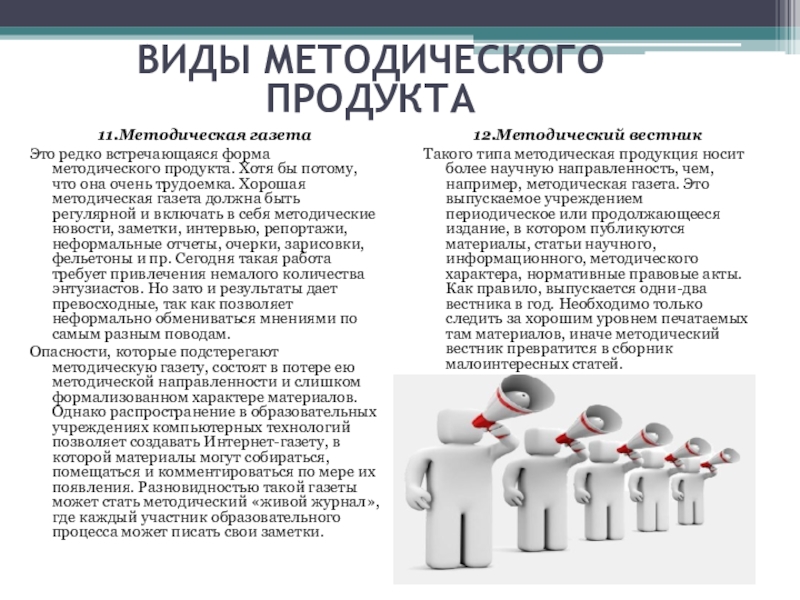 ВИДЫ МЕТОДИЧЕСКОГО ПРОДУКТА

11.Методическая газета

Это редко встречающаяся форма методического продукта. Хотя бы потому, что она очень трудоемка. Хорошая методическая газета должна быть регулярной и включать в себя методические новости, заметки, интервью, репортажи, неформальные отчеты, очерки, зарисовки, фельетоны и пр. Сегодня такая работа требует привлечения немалого количества энтузиастов. Но зато и результаты дает превосходные, так как позволяет неформально обмениваться мнениями по самым разным поводам.

Опасности, которые подстерегают методическую газету, состоят в потере ею методической направленности и слишком формализованном характере материалов. Однако распространение в образовательных учреждениях компьютерных технологий позволяет создавать Интернет-газету, в которой материалы могут собираться, помещаться и комментироваться по мере их появления. Разновидностью такой газеты может стать методический «живой журнал», где каждый участник образовательного процесса может писать свои заметки.

12.Методический вестник

Такого типа методическая продукция носит более научную направленность, чем, например, методическая газета. Это выпускаемое учреждением периодическое или продолжающееся издание, в котором публикуются материалы, статьи научного, информационного, методического характера, нормативные правовые акты. Как правило, выпускается одни-два вестника в год. Необходимо только следить за хорошим уровнем печатаемых там материалов, иначе методический вестник превратится в сборник малоинтересных статей.